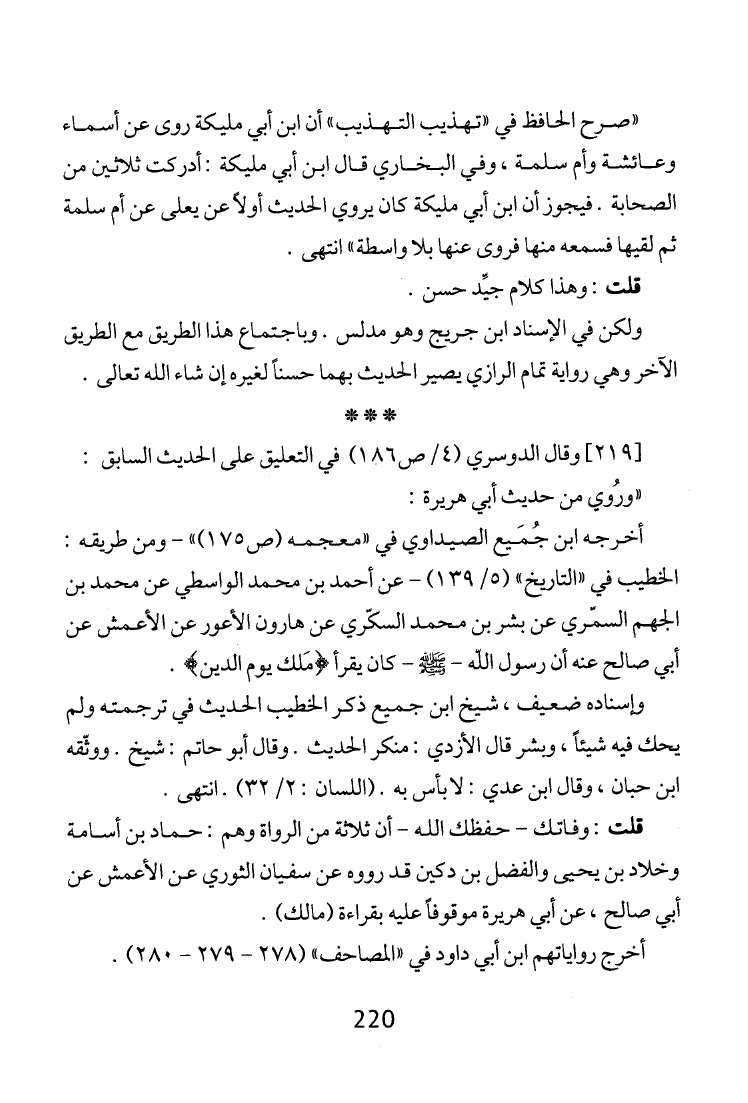 «صرح الحافظ في «تهذيب التهذيب» أن ابن أبي مليكة روى عن أسماء وعائشة وأم سلمة ، وفي البخاري قال ابن أبي مليكة : أدركت ثلاثين من الصحابة . فيجوز أن ابن أبي مليكة كان يروي الحديث أولاً عن يعلى عن أم سلمة ثم لقيها فسمعه منها فروى عنها بلا واسطة» انتهى .

قلت : وهذا كلام جيِّد حسن .

ولكن في الإسناد ابن جريج وهو مدلس . وباجتماع هذا الطريق مع الطريق الآخر وهي رواية تمام الرازي يصير الحديث بهما حسناً لغيره إن شاء الله تعالى .

***

[٢١٩] وقال الدوسري (٤/ ص١٨٦) في التعليق على الحديث السابق :

«ورُوي من حديث أبي هريرة :

أخرجه ابن جُمَيع الصيداوي في «معجمه (ص١٧٥)» - ومن طريقه : الخطيب في «التاريخ» (٥/ ١٣٩) - عن أحمد بن محمد الواسطي عن محمد بن الجهم السمّري عن بشر بن محمد السكّري عن هارون الأعور عن الأعمش عن أبي صالح عنه أن رسول الله - ﷺ - كان يقرأ ﴿مَلك يوم الدين﴾ .

وإسناده ضعيف ، شيخ ابن جميع ذكر الخطيب الحديث في ترجمته ولم يحك فيه شيئاً ، وبشر قال الأزدي : منكر الحديث . وقال أبو حاتم : شيخ . ووثّقه ابن حبان ، وقال ابن عدي : لا بأس به . (اللسان : ٢/ ٣٢) . انتهى .

قلت : وفاتك - حفظك الله - أن ثلاثة من الرواة وهم : حماد بن أسامة وخلاد بن يحيى والفضل بن دكين قد رووه عن سفيان الثوري عن الأعمش عن أبي صالح ، عن أبي هريرة موقوفاً عليه بقراءة (مالك) .

أخرج رواياتهم ابن أبي داود في «المصاحف» (٢٧٨ - ٢٧٩ - ٢٨٠) .

220